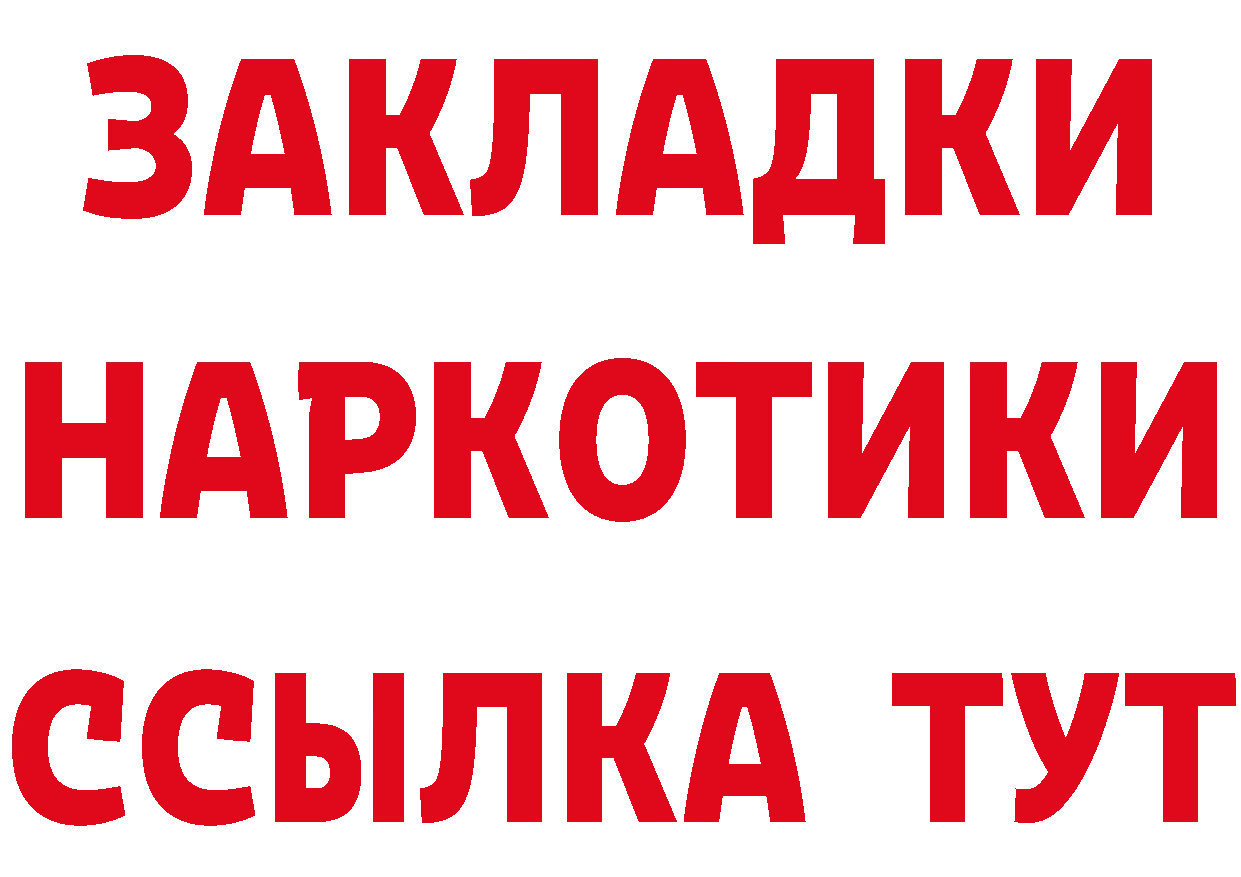 ЗАКЛАДКИ
НАРКОТИКИ
ССЫЛКА ТУТ